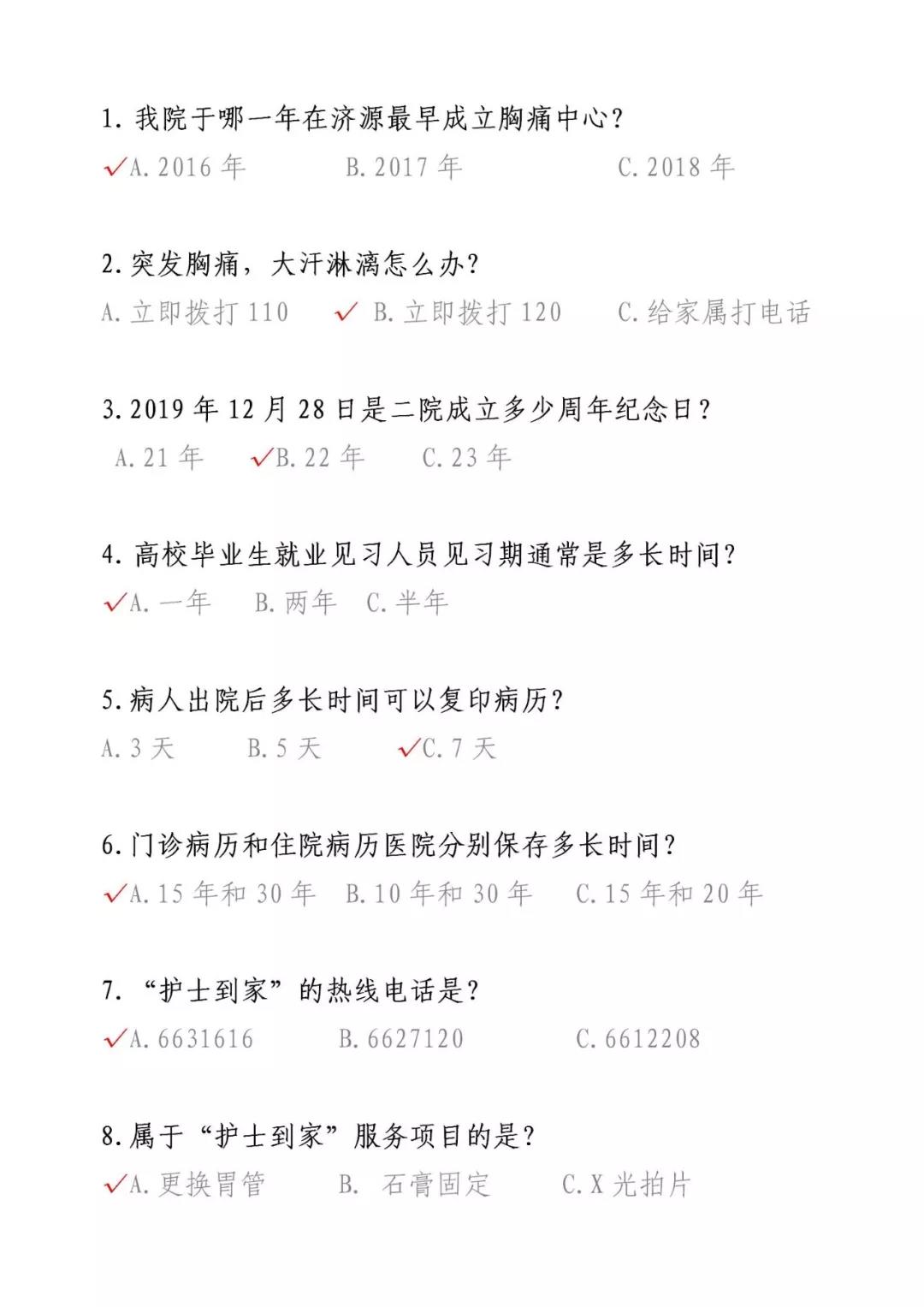 1. 我院于哪一年在济源最早成立胸痛中心?
✓A. 2016 年　　B. 2017 年　　C. 2018 年

2. 突发胸痛，大汗淋漓怎么办?
A. 立即拨打 110　　✓ B. 立即拨打 120　　C. 给家属打电话

3. 2019 年 12 月 28 日是二院成立多少周年纪念日?
A. 21 年　　✓B. 22 年　　C. 23 年

4. 高校毕业生就业见习人员见习期通常是多长时间?
✓A. 一年　　B. 两年　　C. 半年

5. 病人出院后多长时间可以复印病历?
A. 3 天　　B. 5 天　　✓C. 7 天

6. 门诊病历和住院病历医院分别保存多长时间?
✓A. 15 年和 30 年　　B. 10 年和 30 年　　C. 15 年和 20 年

7. “护士到家”的热线电话是?
✓A. 6631616　　B. 6627120　　C. 6612208

8. 属于“护士到家”服务项目的是?
✓A. 更换胃管　　B. 石膏固定　　C. X 光拍片